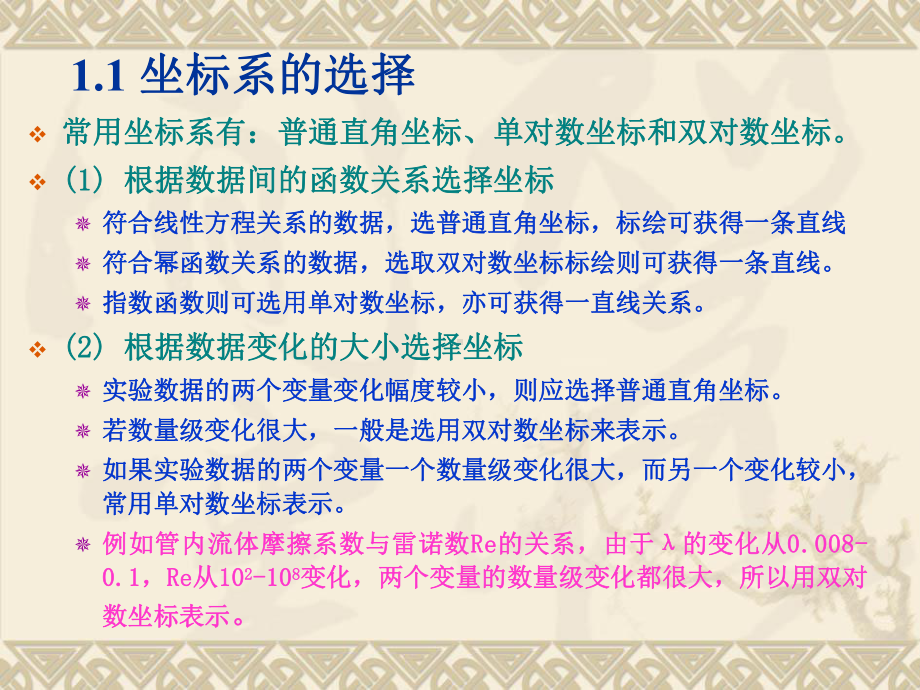 1.1 坐标系的选择

常用坐标系有：普通直角坐标、单对数坐标和双对数坐标。

(1) 根据数据间的函数关系选择坐标

符合线性方程关系的数据，选普通直角坐标，标绘可获得一条直线

符合幂函数关系的数据，选取双对数坐标标绘则可获得一条直线。

指数函数则可选用单对数坐标，亦可获得一直线关系。

(2) 根据数据变化的大小选择坐标

实验数据的两个变量变化幅度较小，则应选择普通直角坐标。

若数量级变化很大，一般是选用双对数坐标来表示。

如果实验数据的两个变量一个数量级变化很大，而另一个变化较小，常用单对数坐标表示。

例如管内流体摩擦系数与雷诺数Re的关系，由于λ的变化从0.008-0.1，Re从$10^2$-$10^8$变化，两个变量的数量级变化都很大，所以用双对数坐标表示。